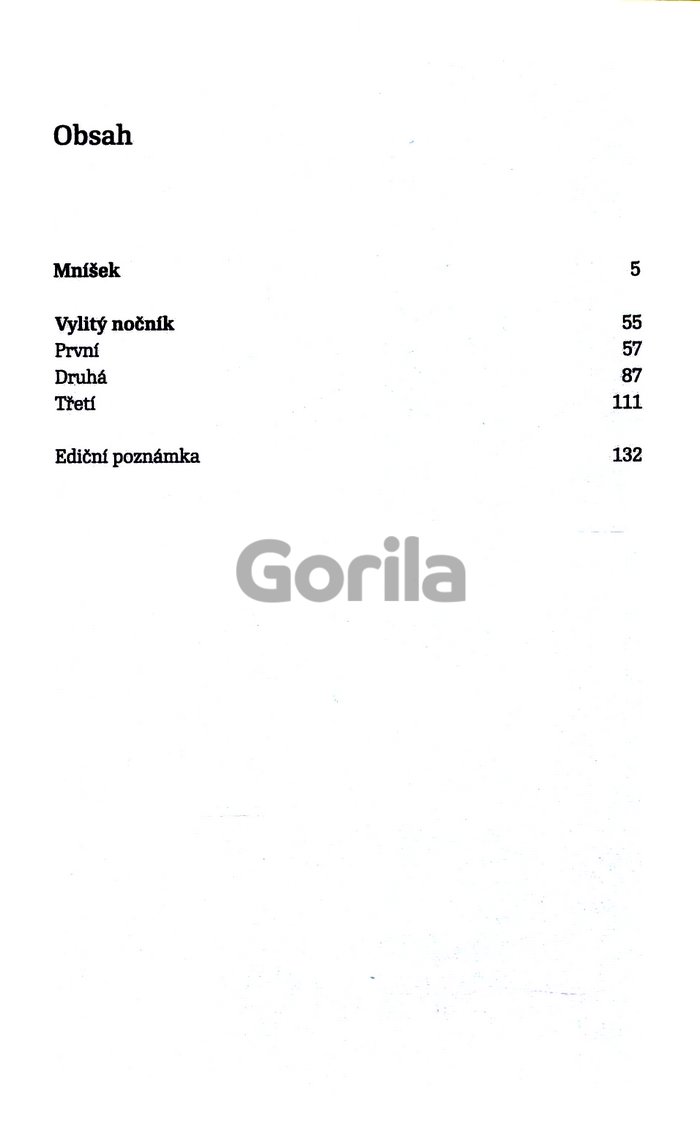 Obsah

Mníšek 5

Vylitý nočník 55
První 57
Druhá 87
Třetí 111

Ediční poznámka 132

Gorila